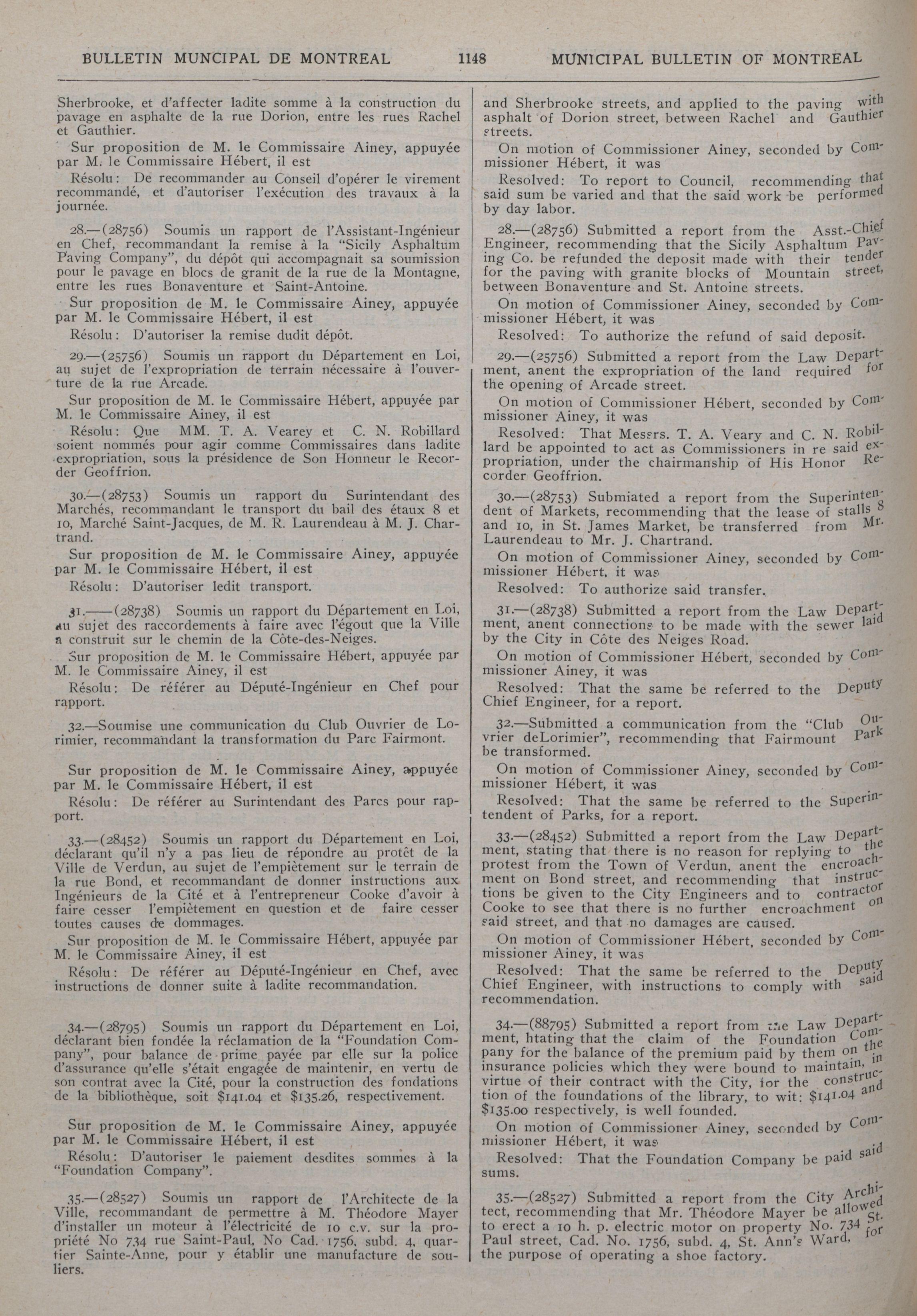 BULLETIN MUNCIPAL DE MONTREAL 1148 MUNICIPAL BULLETIN OF MONTREAL

Sherbrooke, et d'affecter ladite somme à la construction du pavage en asphalte de la rue Dorion, entre les rues Rachel et Gauthier.

Sur proposition de M. le Commissaire Ainey, appuyée par M. le Commissaire Hébert, il est

Résolu: De recommander au Conseil d'opérer le virement recommandé, et d'autoriser l'exécution des travaux à la journée.

28.—(28756) Soumis un rapport de l'Assistant-Ingénieur en Chef, recommandant la remise à la "Sicily Asphaltum Paving Company", du dépôt qui accompagnait sa soumission pour le pavage en blocs de granit de la rue de la Montagne, entre les rues Bonaventure et Saint-Antoine.

Sur proposition de M. le Commissaire Ainey, appuyée par M. le Commissaire Hébert, il est

Résolu: D'autoriser la remise dudit dépôt.

29.—(25756) Soumis un rapport du Département en Loi, au sujet de l'expropriation de terrain nécessaire à l'ouverture de la rue Arcade.

Sur proposition de M. le Commissaire Hébert, appuyée par M. le Commissaire Ainey, il est

Résolu: Que MM. T. A. Vearey et C. N. Robillard soient nommés pour agir comme Commissaires dans ladite expropriation, sous la présidence de Son Honneur le Recorder Geoffrion.

30.—(28753) Soumis un rapport du Surintendant des Marchés, recommandant le transport du bail des étaux 8 et 10, Marché Saint-Jacques, de M. R. Laurendeau à M. J. Chartrand.

Sur proposition de M. le Commissaire Ainey, appuyée par M. le Commissaire Hébert, il est

Résolu: D'autoriser ledit transport.

31.——(28738) Soumis un rapport du Département en Loi, au sujet des raccordements à faire avec l'égout que la Ville a construit sur le chemin de la Côte-des-Neiges.

Sur proposition de M. le Commissaire Hébert, appuyée par M. le Commissaire Ainey, il est

Résolu: De référer au Député-Ingénieur en Chef pour rapport.

32.—Soumise une communication du Club Ouvrier de Lorimier, recommandant la transformation du Parc Fairmont.

Sur proposition de M. le Commissaire Ainey, appuyée par M. le Commissaire Hébert, il est

Résolu: De référer au Surintendant des Parcs pour rapport.

33.—(28452) Soumis un rapport du Département en Loi, déclarant qu'il n'y a pas lieu de répondre au protêt de la Ville de Verdun, au sujet de l'empiètement sur le terrain de la rue Bond, et recommandant de donner instructions aux Ingénieurs de la Cité et à l'entrepreneur Cooke d'avoir à faire cesser l'empiètement en question et de faire cesser toutes causes de dommages.

Sur proposition de M. le Commissaire Hébert, appuyée par M. le Commissaire Ainey, il est

Résolu: De référer au Député-Ingénieur en Chef, avec instructions de donner suite à ladite recommandation.

34.—(28795) Soumis un rapport du Département en Loi, déclarant bien fondée la réclamation de la "Foundation Company", pour balance de prime payée par elle sur la police d'assurance qu'elle s'était engagée de maintenir, en vertu de son contrat avec la Cité, pour la construction des fondations de la bibliothèque, soit $141.04 et $135.26, respectivement.

Sur proposition de M. le Commissaire Ainey, appuyée par M. le Commissaire Hébert, il est

Résolu: D'autoriser le paiement desdites sommes à la "Foundation Company".

35.—(28527) Soumis un rapport de l'Architecte de la Ville, recommandant de permettre à M. Théodore Mayer d'installer un moteur à l'électricité de 10 c.v. sur la propriété No 734 rue Saint-Paul, No Cad. 1756, subd. 4, quartier Sainte-Anne, pour y établir une manufacture de souliers.

and Sherbrooke streets, and applied to the paving with asphalt of Dorion street, between Rachel and Gauthier streets.

On motion of Commissioner Ainey, seconded by Commissioner Hébert, it was

Resolved: To report to Council, recommending that said sum be varied and that the said work be performed by day labor.

28.—(28756) Submitted a report from the Asst.-Chief Engineer, recommending that the Sicily Asphaltum Paving Co. be refunded the deposit made with their tender for the paving with granite blocks of Mountain street, between Bonaventure and St. Antoine streets.

On motion of Commissioner Ainey, seconded by Commissioner Hébert, it was

Resolved: To authorize the refund of said deposit.

29.—(25756) Submitted a report from the Law Department, anent the expropriation of the land required for the opening of Arcade street.

On motion of Commissioner Hébert, seconded by Commissioner Ainey, it was

Resolved: That Messrs. T. A. Veary and C. N. Robillard be appointed to act as Commissioners in re said expropriation, under the chairmanship of His Honor Recorder Geoffrion.

30.—(28753) Submiated a report from the Superintendent of Markets, recommending that the lease of stalls 8 and 10, in St. James Market, be transferred from Mr. Laurendeau to Mr. J. Chartrand.

On motion of Commissioner Ainey, seconded by Commissioner Hébert, it was

Resolved: To authorize said transfer.

31.—(28738) Submitted a report from the Law Department, anent connections to be made with the sewer laid by the City in Côte des Neiges Road.

On motion of Commissioner Hébert, seconded by Commissioner Ainey, it was

Resolved: That the same be referred to the Deputy Chief Engineer, for a report.

32.—Submitted a communication from the "Club Ouvrier deLorimier", recommending that Fairmount Park be transformed.

On motion of Commissioner Ainey, seconded by Commissioner Hébert, it was

Resolved: That the same be referred to the Superintendent of Parks, for a report.

33.—(28452) Submitted a report from the Law Department, stating that there is no reason for replying to the protest from the Town of Verdun, anent the encroachment on Bond street, and recommending that instructions be given to the City Engineers and to contractor Cooke to see that there is no further encroachment on said street, and that no damages are caused.

On motion of Commissioner Hébert, seconded by Commissioner Ainey, it was

Resolved: That the same be referred to the Deputy Chief Engineer, with instructions to comply with said recommendation.

34.—(88795) Submitted a report from the Law Department, htating that the claim of the Foundation Company for the balance of the premium paid by them on the insurance policies which they were bound to maintain, in virtue of their contract with the City, for the construction of the foundations of the library, to wit: $141.04 and $135.00 respectively, is well founded.

On motion of Commissioner Ainey, seconded by Commissioner Hébert, it was

Resolved: That the Foundation Company be paid said sums.

35.—(28527) Submitted a report from the City Architect, recommending that Mr. Théodore Mayer be allowed to erect a 10 h. p. electric motor on property No. 734 St. Paul street, Cad. No. 1756, subd. 4, St. Ann's Ward, for the purpose of operating a shoe factory.